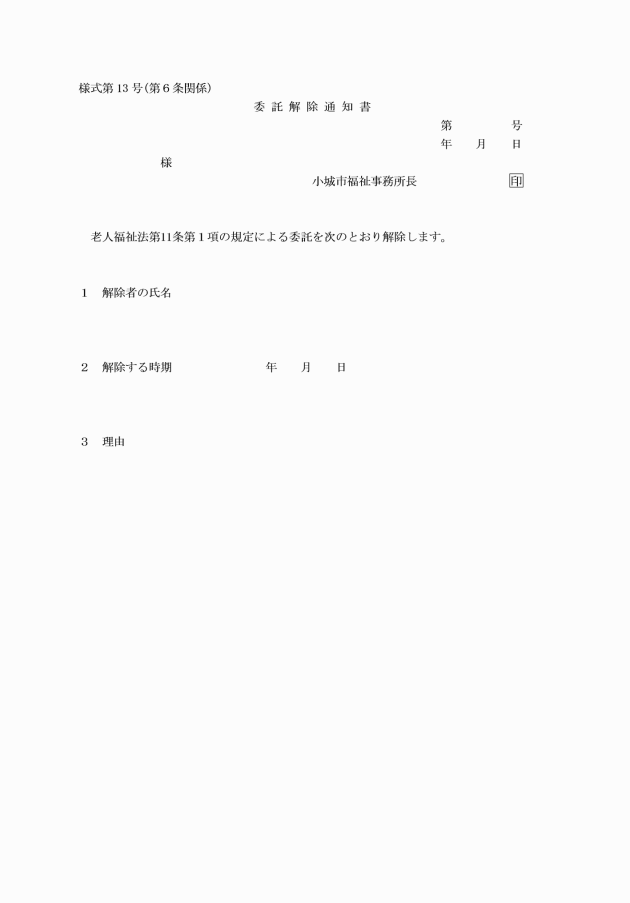 様式第13号(第6条関係)

委託解除通知書

第　　　号

年　月　日

様

小城市福祉事務所長　　　　印

老人福祉法第11条第1項の規定による委託を次のとおり解除します。

1　解除者の氏名

2　解除する時期　　　　年　月　日

3　理由